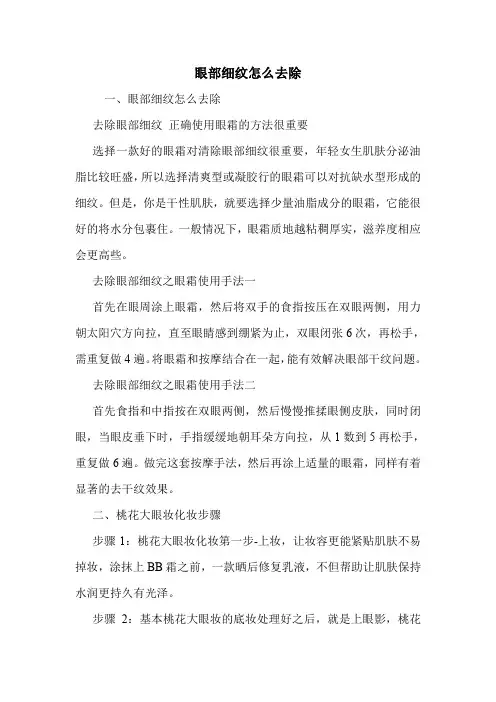 眼部细纹怎么去除

一、眼部细纹怎么去除

去除眼部细纹 正确使用眼霜的方法很重要

选择一款好的眼霜对清除眼部细纹很重要，年轻女生肌肤分泌油脂比较旺盛，所以选择清爽型或凝胶行的眼霜可以对抗缺水型形成的细纹。但是，你是干性肌肤，就要选择少量油脂成分的眼霜，它能很好的将水分包裹住。一般情况下，眼霜质地越粘稠厚实，滋养度相应会更高些。

去除眼部细纹之眼霜使用手法一

首先在眼周涂上眼霜，然后将双手的食指按压在双眼两侧，用力朝太阳穴方向拉，直至眼睛感到绷紧为止，双眼闭张 6 次，再松手，需重复做 4 遍。将眼霜和按摩结合在一起，能有效解决眼部干纹问题。

去除眼部细纹之眼霜使用手法二

首先食指和中指按在双眼两侧，然后慢慢推揉眼侧皮肤，同时闭眼，当眼皮垂下时，手指缓缓地朝耳朵方向拉，从 1 数到 5 再松手，重复做 6 遍。做完这套按摩手法，然后再涂上适量的眼霜，同样有着显著的去干纹效果。

二、桃花大眼妆化妆步骤

步骤 1：桃花大眼妆化妆第一步-上妆，让妆容更能紧贴肌肤不易掉妆，涂抹上 BB 霜之前，一款晒后修复乳液，不但帮助让肌肤保持水润更持久有光泽。

步骤 2：基本桃花大眼妆的底妆处理好之后，就是上眼影，桃花